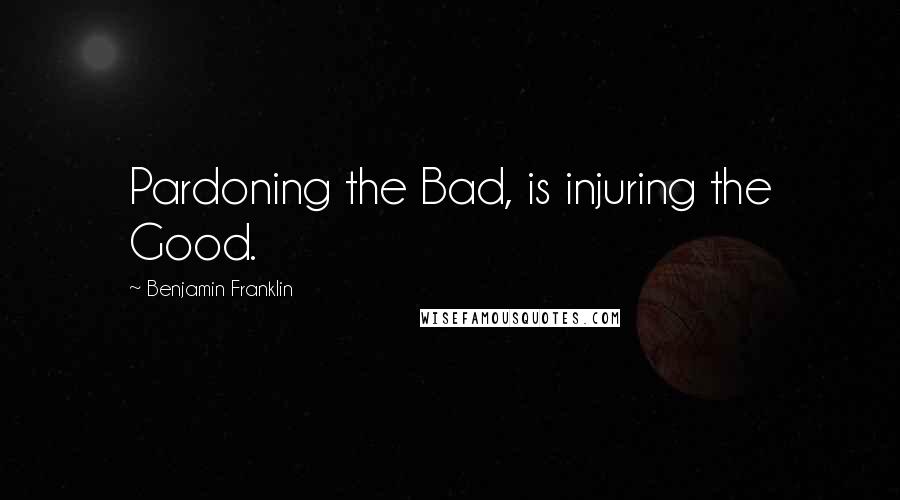 Pardoning the Bad, is injuring the Good.

~ Benjamin Franklin

WISEFAMOUSQUOTES.COM